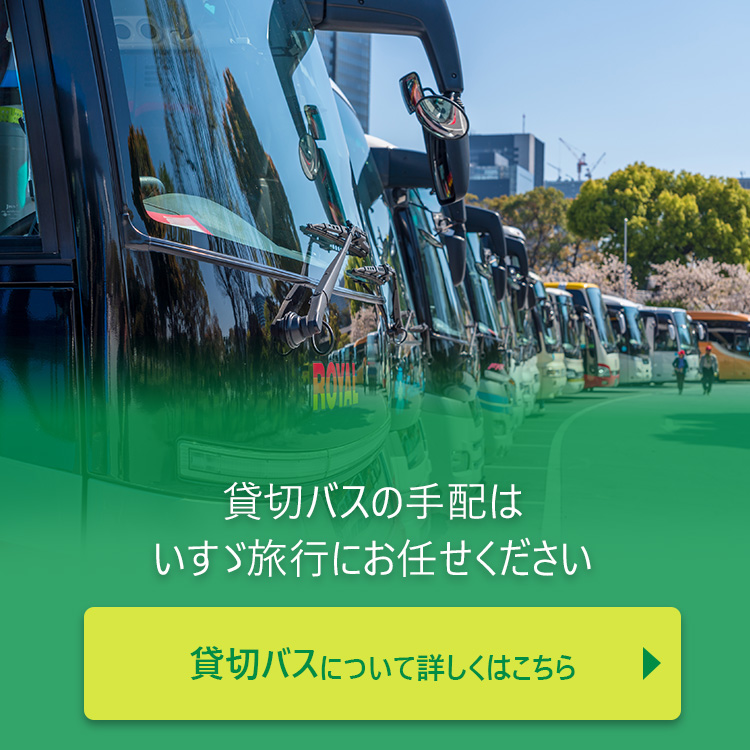 ROYAL

貸切バスの手配は
いすゞ旅行にお任せください

貸切バスについて詳しくはこちら